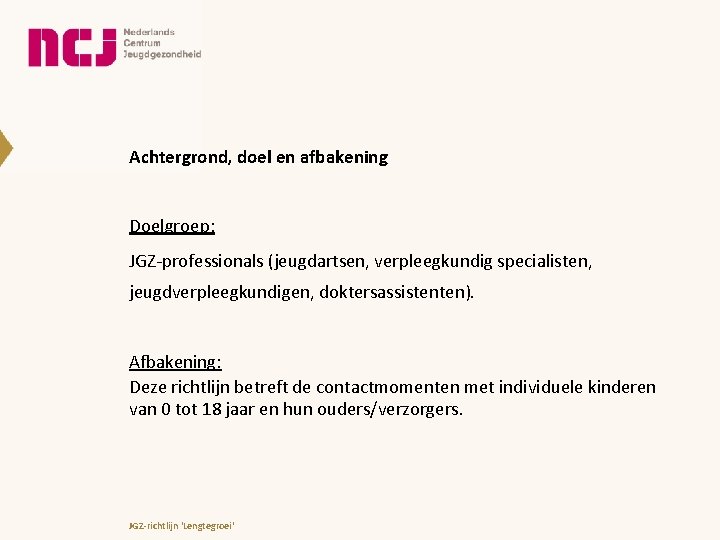 ncj Nederlands Centrum Jeugdgezondheid

Achtergrond, doel en afbakening

Doelgroep:

JGZ-professionals (jeugdartsen, verpleegkundig specialisten, jeugdverpleegkundigen, doktersassistenten).

Afbakening:
Deze richtlijn betreft de contactmomenten met individuele kinderen van 0 tot 18 jaar en hun ouders/verzorgers.

JGZ-richtlijn 'Lengtegroei'